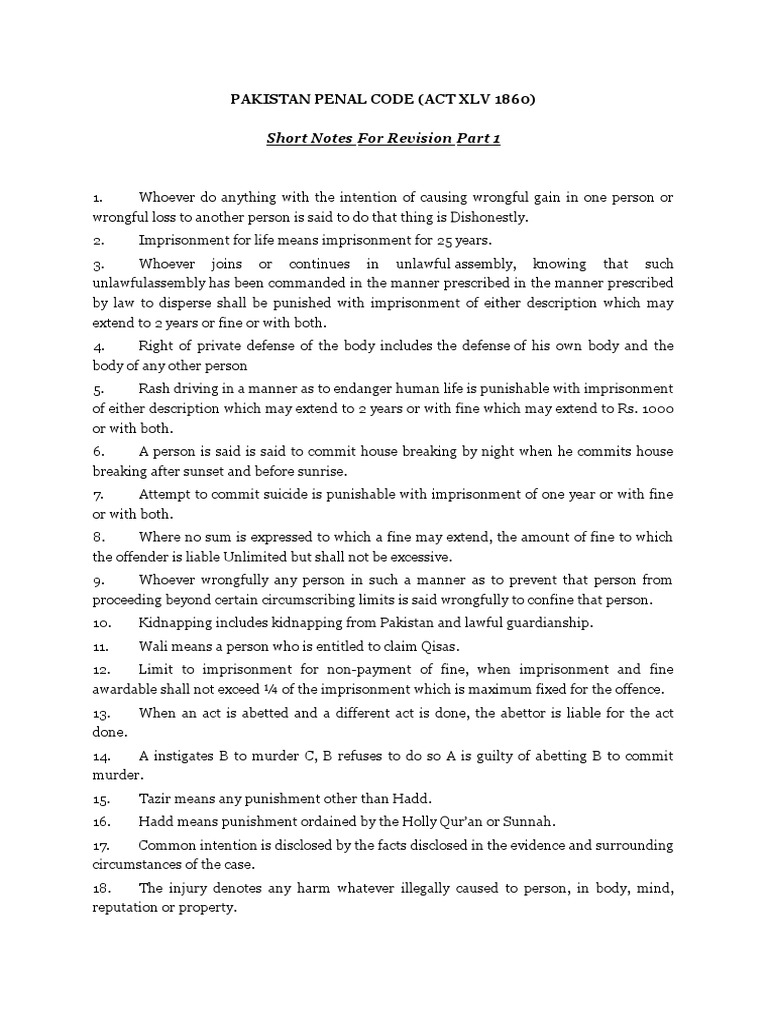 PAKISTAN PENAL CODE (ACT XLV 1860)

Short Notes For Revision Part 1

1. Whoever do anything with the intention of causing wrongful gain in one person or wrongful loss to another person is said to do that thing is Dishonestly.

2. Imprisonment for life means imprisonment for 25 years.

3. Whoever joins or continues in unlawful assembly, knowing that such unlawfulassembly has been commanded in the manner prescribed in the manner prescribed by law to disperse shall be punished with imprisonment of either description which may extend to 2 years or fine or with both.

4. Right of private defense of the body includes the defense of his own body and the body of any other person

5. Rash driving in a manner as to endanger human life is punishable with imprisonment of either description which may extend to 2 years or with fine which may extend to Rs. 1000 or with both.

6. A person is said is said to commit house breaking by night when he commits house breaking after sunset and before sunrise.

7. Attempt to commit suicide is punishable with imprisonment of one year or with fine or with both.

8. Where no sum is expressed to which a fine may extend, the amount of fine to which the offender is liable Unlimited but shall not be excessive.

9. Whoever wrongfully any person in such a manner as to prevent that person from proceeding beyond certain circumscribing limits is said wrongfully to confine that person.

10. Kidnapping includes kidnapping from Pakistan and lawful guardianship.

11. Wali means a person who is entitled to claim Qisas.

12. Limit to imprisonment for non-payment of fine, when imprisonment and fine awardable shall not exceed ¼ of the imprisonment which is maximum fixed for the offence.

13. When an act is abetted and a different act is done, the abettor is liable for the act done.

14. A instigates B to murder C, B refuses to do so A is guilty of abetting B to commit murder.

15. Tazir means any punishment other than Hadd.

16. Hadd means punishment ordained by the Holly Qur'an or Sunnah.

17. Common intention is disclosed by the facts disclosed in the evidence and surrounding circumstances of the case.

18. The injury denotes any harm whatever illegally caused to person, in body, mind, reputation or property.